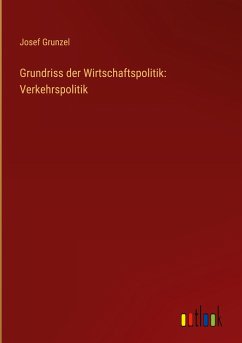 Josef Grunzel

Grundriss der Wirtschaftspolitik: Verkehrspolitik

outlook